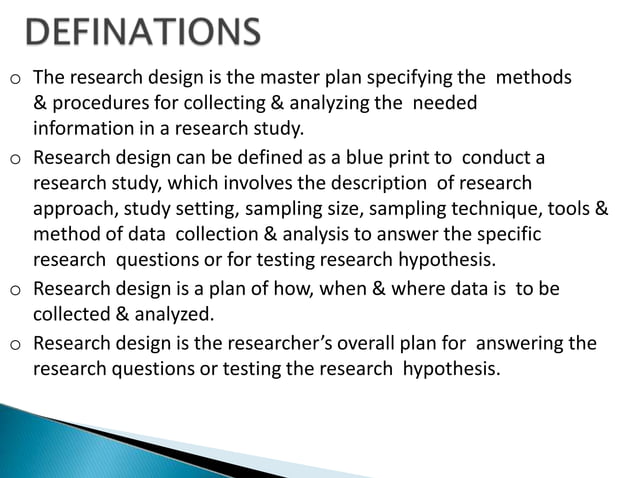 DEFINATIONS

o The research design is the master plan specifying the methods & procedures for collecting & analyzing the needed information in a research study.

o Research design can be defined as a blue print to conduct a research study, which involves the description of research approach, study setting, sampling size, sampling technique, tools & method of data collection & analysis to answer the specific research questions or for testing research hypothesis.

o Research design is a plan of how, when & where data is to be collected & analyzed.

o Research design is the researcher's overall plan for answering the research questions or testing the research hypothesis.